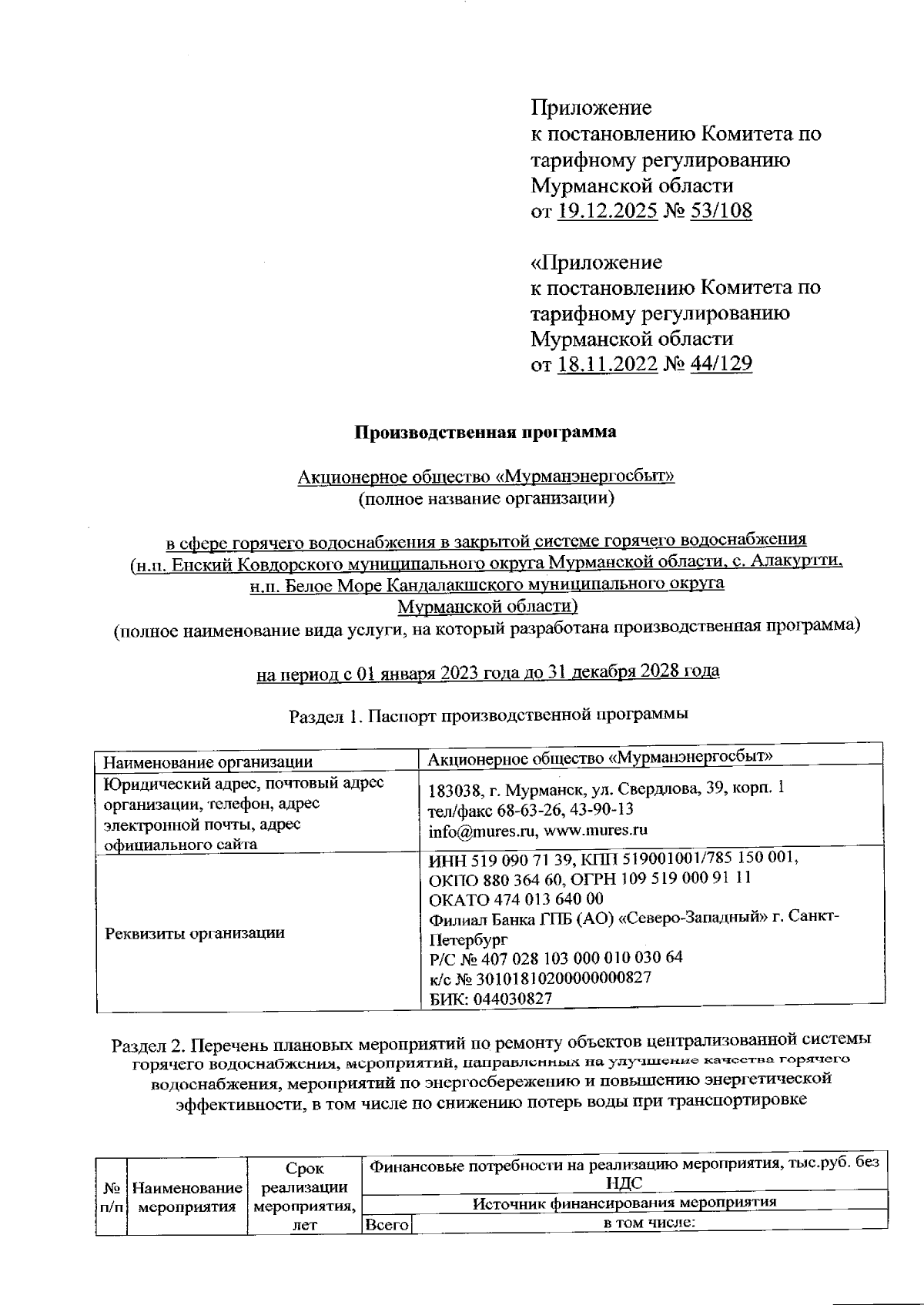 Приложение
к постановлению Комитета по тарифному регулированию Мурманской области
от 19.12.2025 № 53/108

«Приложение
к постановлению Комитета по тарифному регулированию Мурманской области
от 18.11.2022 № 44/129

Производственная программа

Акционерное общество «Мурманэнергосбыт»
(полное название организации)

в сфере горячего водоснабжения в закрытой системе горячего водоснабжения
(н.п. Енский Ковдорского муниципального округа Мурманской области, с. Алакуртти, н.п. Белое Море Кандалакшского муниципального округа Мурманской области)
(полное наименование вида услуги, на который разработана производственная программа)

на период с 01 января 2023 года до 31 декабря 2028 года

Раздел 1. Паспорт производственной программы

| Наименование организации | Акционерное общество «Мурманэнергосбыт» |
|---|---|
| Юридический адрес, почтовый адрес организации, телефон, адрес электронной почты, адрес официального сайта | 183038, г. Мурманск, ул. Свердлова, 39, корп. 1 тел/факс 68-63-26, 43-90-13 info@mures.ru, www.mures.ru |
| Реквизиты организации | ИНН 519 090 71 39, КПП 519001001/785 150 001, ОКПО 880 364 60, ОГРН 109 519 000 91 11 ОКАТО 474 013 640 00 Филиал Банка ГПБ (АО) «Северо-Западный» г. Санкт-Петербург Р/С № 407 028 103 000 010 030 64 к/с № 30101810200000000827 БИК: 044030827 |

Раздел 2. Перечень плановых мероприятий по ремонту объектов централизованной системы горячего водоснабжения, мероприятий, направленных на улучшение качества горячего водоснабжения, мероприятий по энергосбережению и повышению энергетической эффективности, в том числе по снижению потерь воды при транспортировке

| № п/п | Наименование мероприятия | Срок реализации мероприятия, лет | Финансовые потребности на реализацию мероприятия, тыс.руб. без НДС | |
|---|---|---|---|---|
| | | | Источник финансирования мероприятия | |
| | | | Всего | в том числе: |